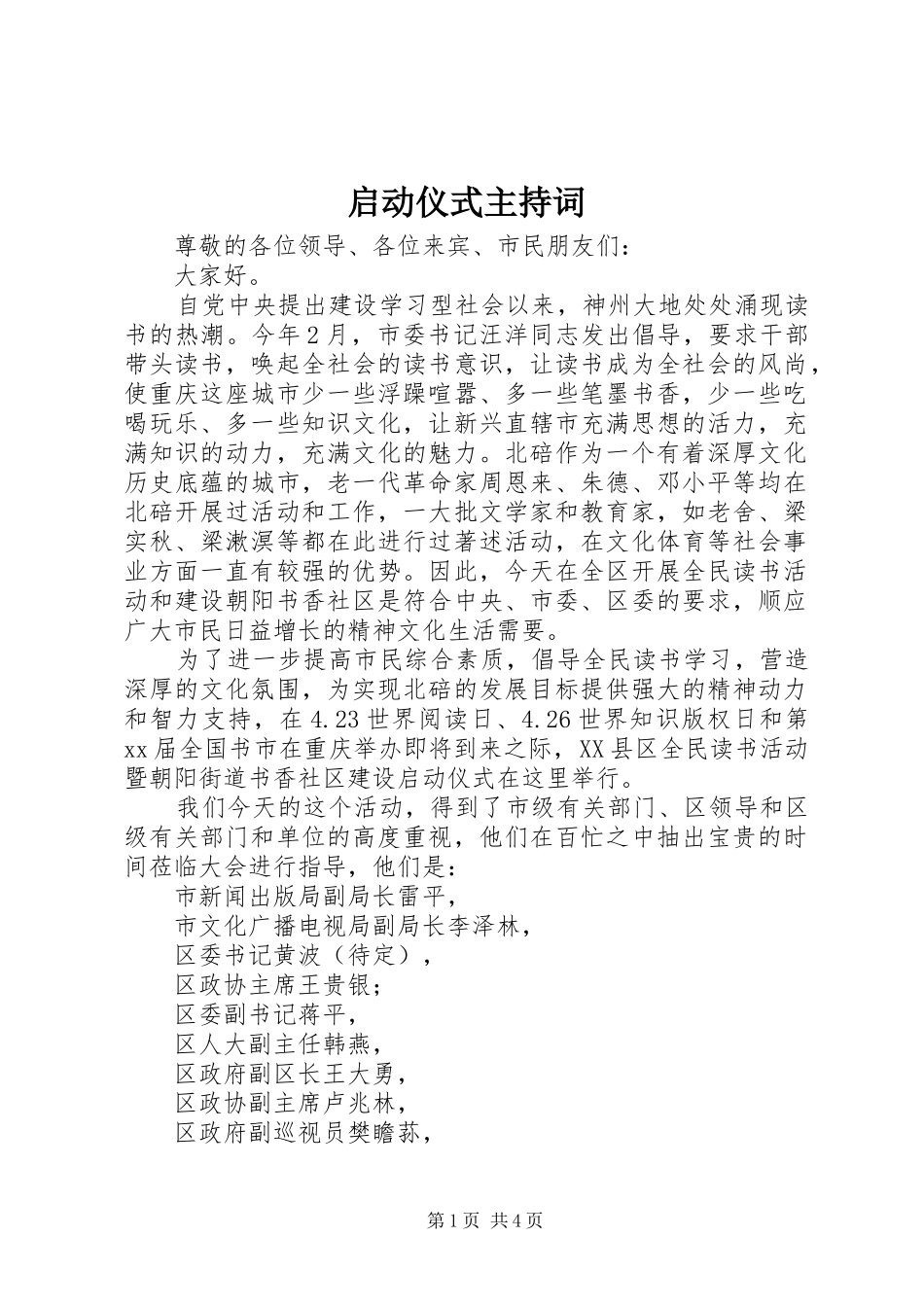 启动仪式主持词

尊敬的各位领导、各位来宾、市民朋友们：

大家好。

自党中央提出建设学习型社会以来，神州大地处处涌现读书的热潮。今年2月，市委书记汪洋同志发出倡导，要求干部带头读书，唤起全社会的读书意识，让读书成为全社会的风尚，使重庆这座城市少一些浮躁喧嚣、多一些笔墨书香，少一些吃喝玩乐、多一些知识文化，让新兴直辖市充满思想的活力，充满知识的动力，充满文化的魅力。北碚作为一个有着深厚文化历史底蕴的城市，老一代革命家周恩来、朱德、邓小平等均在北碚开展过活动和工作，一大批文学家和教育家，如老舍、梁实秋、梁漱溟等都在此进行过著述活动，在文化体育等社会事业方面一直有较强的优势。因此，今天在全区开展全民读书活动和建设朝阳书香社区是符合中央、市委、区委的要求，顺应广大市民日益增长的精神文化生活需要。

为了进一步提高市民综合素质，倡导全民读书学习，营造深厚的文化氛围，为实现北碚的发展目标提供强大的精神动力和智力支持，在4.23世界阅读日、4.26世界知识版权日和第xx届全国书市在重庆举办即将到来之际，XX县区全民读书活动暨朝阳街道书香社区建设启动仪式在这里举行。

我们今天的这个活动，得到了市级有关部门、区领导和区级有关部门和单位的高度重视，他们在百忙之中抽出宝贵的时间莅临大会进行指导，他们是：

市新闻出版局副局长雷平，

市文化广播电视局副局长李泽林，

区委书记黄波（待定），

区政协主席王贵银；

区委副书记蒋平，

区人大副主任韩燕，

区政府副区长王大勇，

区政协副主席卢兆林，

区政府副巡视员樊瞻荪，

第1页 共4页